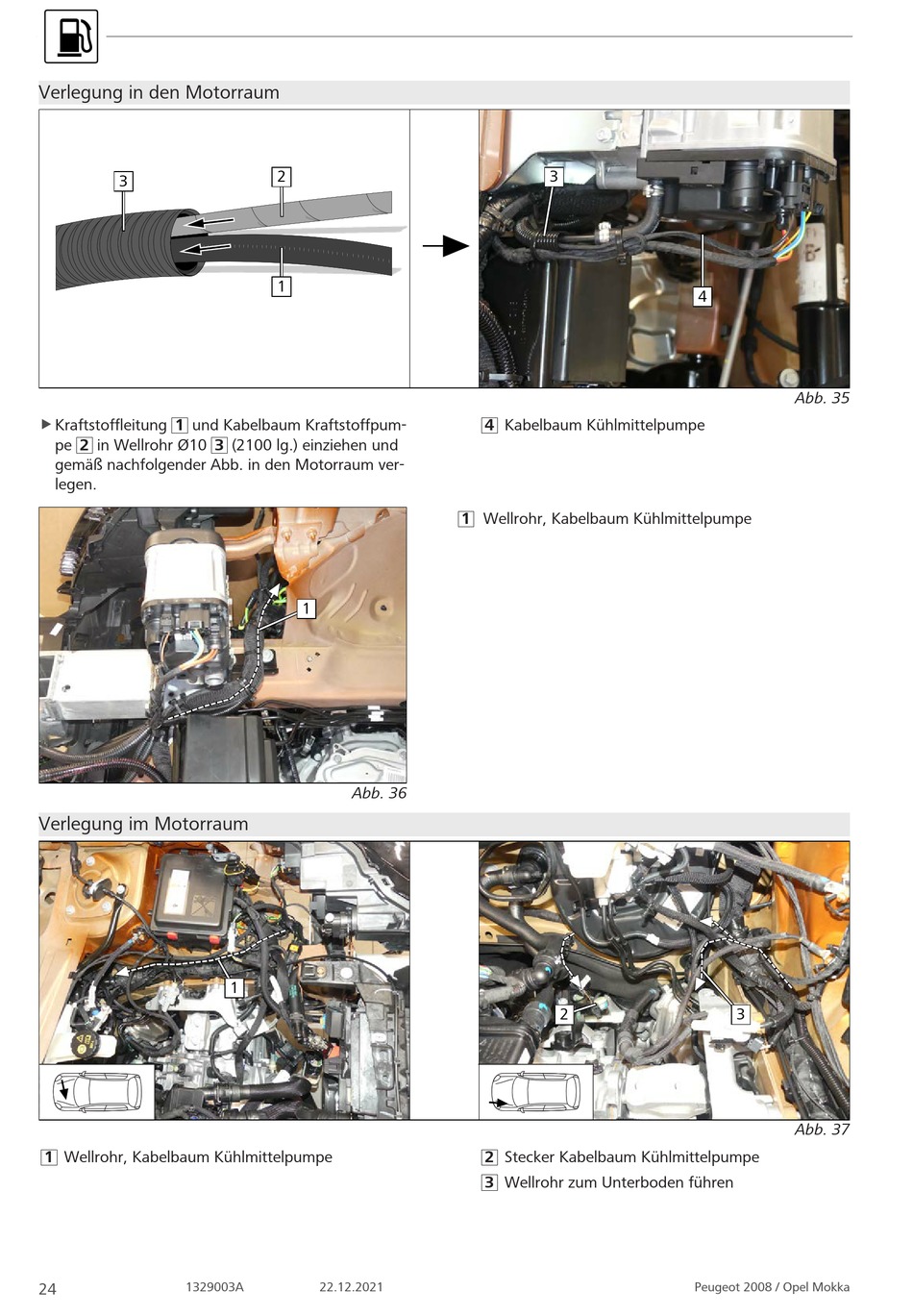 Verlegung in den Motorraum

3
2
1
3
4

Abb. 35

▶ Kraftstoffleitung 1 und Kabelbaum Kraftstoffpumpe 2 in Wellrohr Ø10 3 (2100 lg.) einziehen und gemäß nachfolgender Abb. in den Motorraum verlegen.

4 Kabelbaum Kühlmittelpumpe

1

Abb. 36

1 Wellrohr, Kabelbaum Kühlmittelpumpe

Verlegung im Motorraum

1
2
3

Abb. 37

1 Wellrohr, Kabelbaum Kühlmittelpumpe

2 Stecker Kabelbaum Kühlmittelpumpe
3 Wellrohr zum Unterboden führen

24 1329003A 22.12.2021 Peugeot 2008 / Opel Mokka